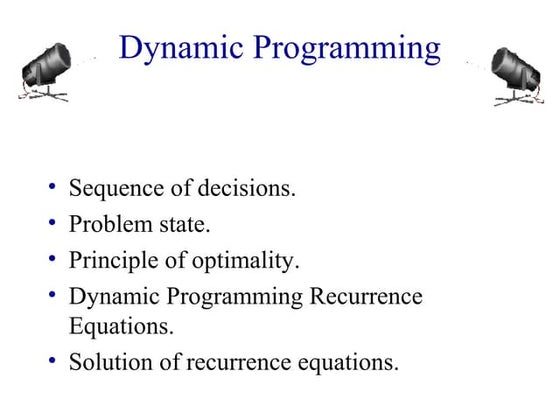 Dynamic Programming

• Sequence of decisions.
• Problem state.
• Principle of optimality.
• Dynamic Programming Recurrence Equations.
• Solution of recurrence equations.